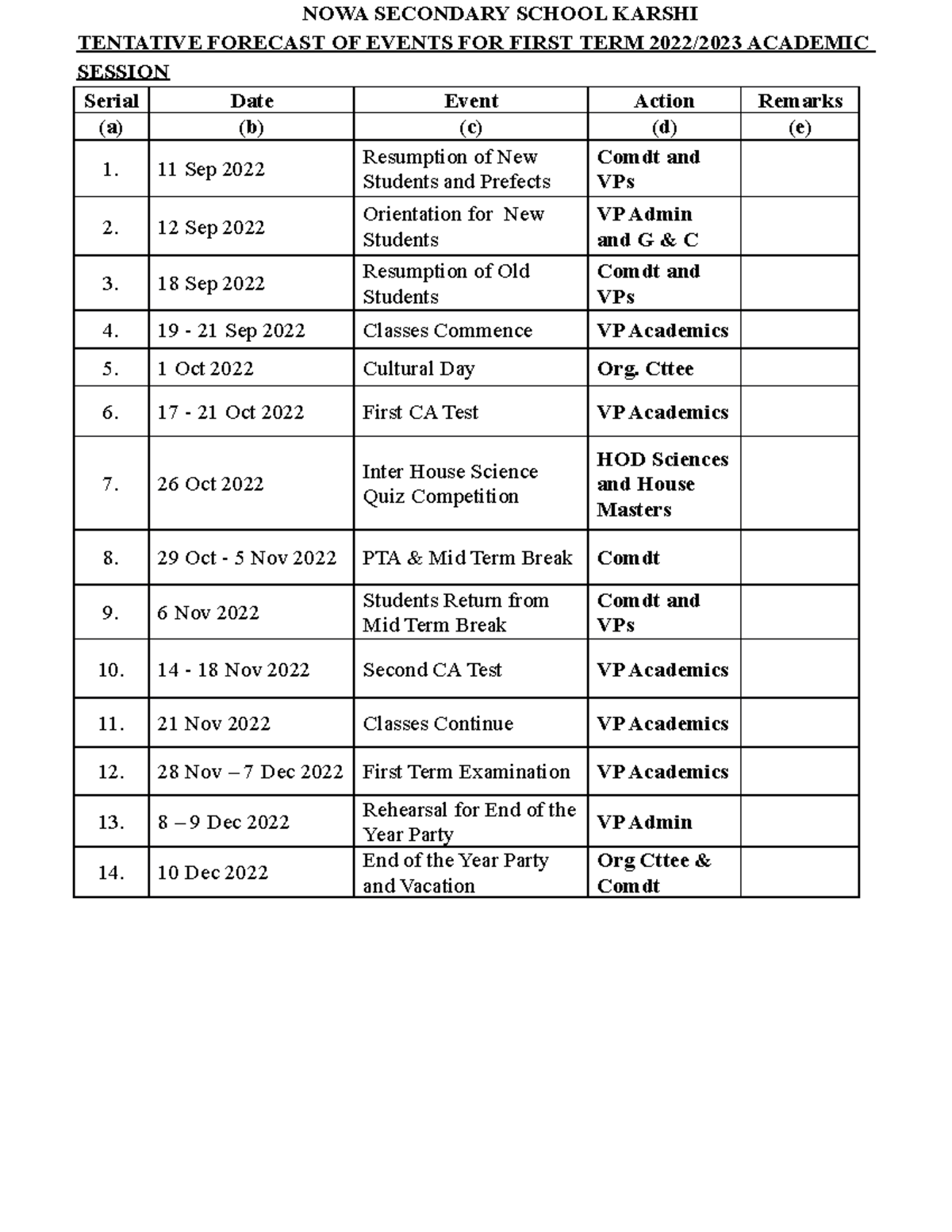 NOWA SECONDARY SCHOOL KARSHI

TENTATIVE FORECAST OF EVENTS FOR FIRST TERM 2022/2023 ACADEMIC SESSION

| Serial | Date | Event | Action | Remarks |
|---|---|---|---|---|
| (a) | (b) | (c) | (d) | (e) |
| 1. | 11 Sep 2022 | Resumption of New Students and Prefects | Comdt and VPs | |
| 2. | 12 Sep 2022 | Orientation for New Students | VP Admin and G & C | |
| 3. | 18 Sep 2022 | Resumption of Old Students | Comdt and VPs | |
| 4. | 19 - 21 Sep 2022 | Classes Commence | VP Academics | |
| 5. | 1 Oct 2022 | Cultural Day | Org. Cttee | |
| 6. | 17 - 21 Oct 2022 | First CA Test | VP Academics | |
| 7. | 26 Oct 2022 | Inter House Science Quiz Competition | HOD Sciences and House Masters | |
| 8. | 29 Oct - 5 Nov 2022 | PTA & Mid Term Break | Comdt | |
| 9. | 6 Nov 2022 | Students Return from Mid Term Break | Comdt and VPs | |
| 10. | 14 - 18 Nov 2022 | Second CA Test | VP Academics | |
| 11. | 21 Nov 2022 | Classes Continue | VP Academics | |
| 12. | 28 Nov – 7 Dec 2022 | First Term Examination | VP Academics | |
| 13. | 8 – 9 Dec 2022 | Rehearsal for End of the Year Party | VP Admin | |
| 14. | 10 Dec 2022 | End of the Year Party and Vacation | Org Cttee & Comdt | |